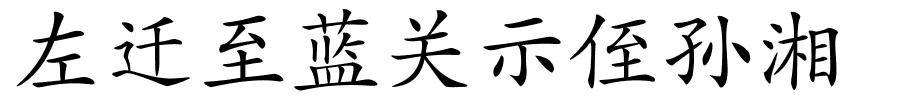 左迁至蓝关示侄孙湘